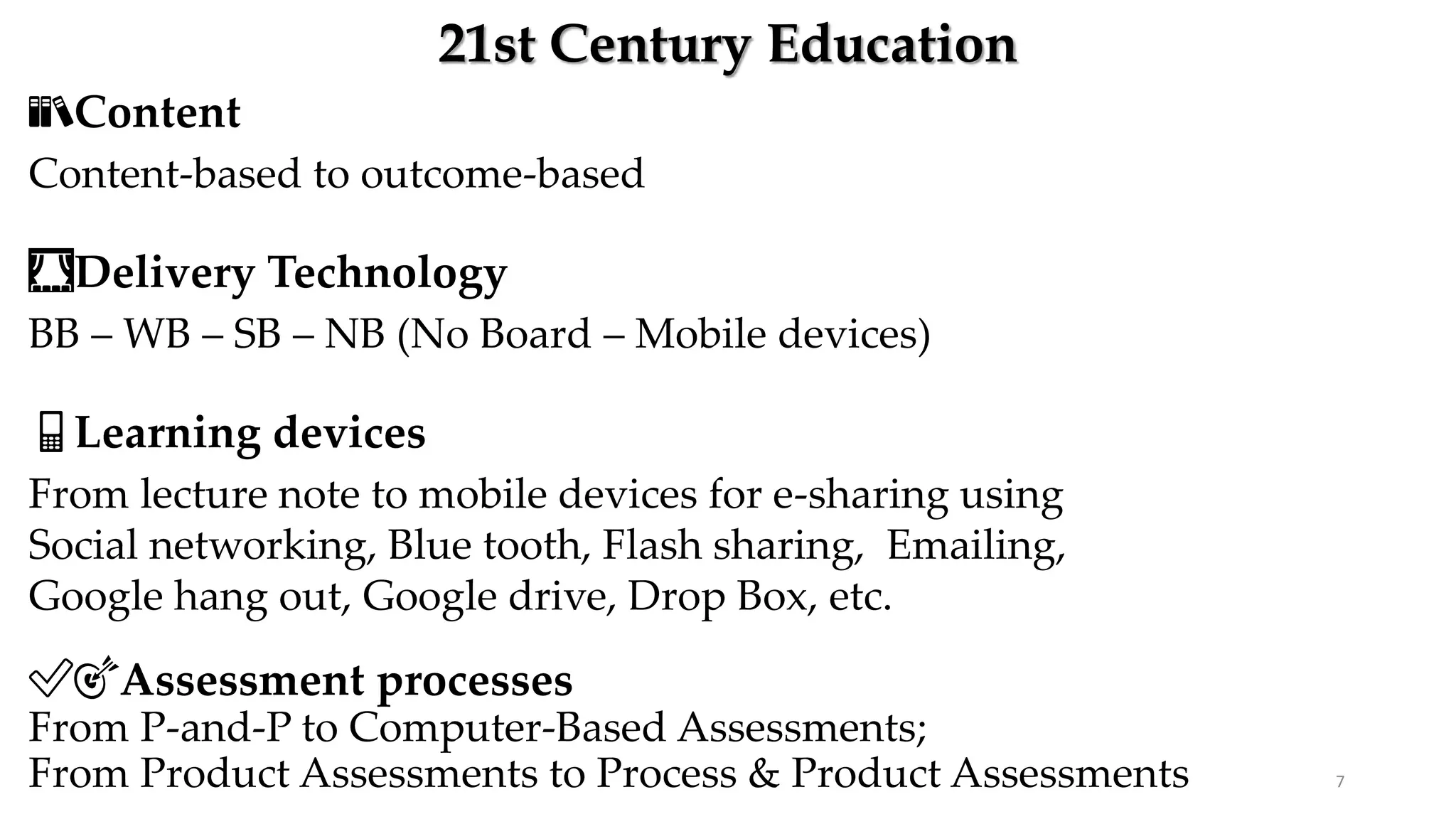 21st Century Education

Content

Content-based to outcome-based

Delivery Technology

BB – WB – SB – NB (No Board – Mobile devices)

Learning devices

From lecture note to mobile devices for e-sharing using Social networking, Blue tooth, Flash sharing,  Emailing, Google hang out, Google drive, Drop Box, etc.

Assessment processes

From P-and-P to Computer-Based Assessments;
From Product Assessments to Process & Product Assessments

7